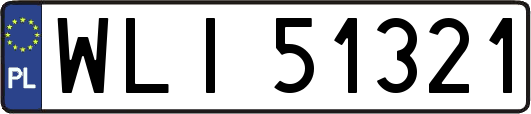 PL

WLI 51321